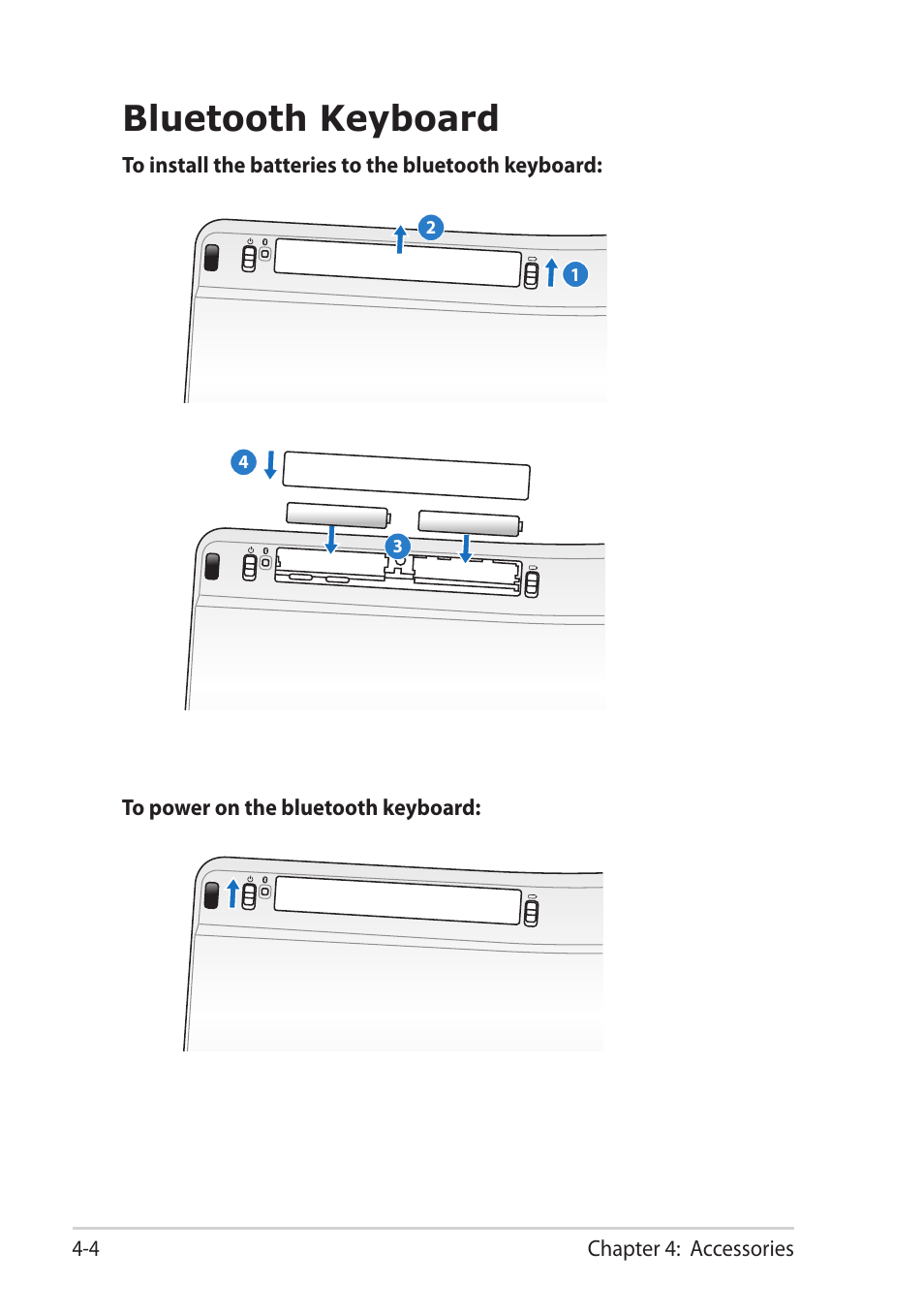 Bluetooth Keyboard

To install the batteries to the bluetooth keyboard:

2

1

4

3

To power on the bluetooth keyboard:

4-4

Chapter 4: Accessories